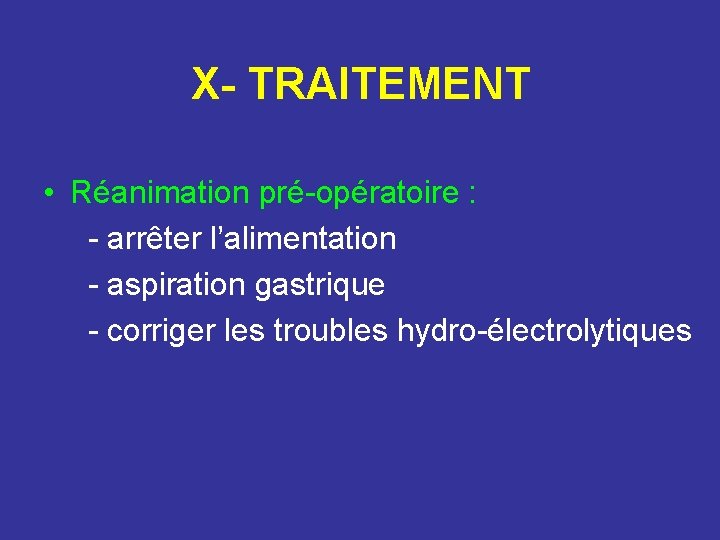 X- TRAITEMENT

• Réanimation pré-opératoire :

- arrêter l'alimentation
- aspiration gastrique
- corriger les troubles hydro-électrolytiques